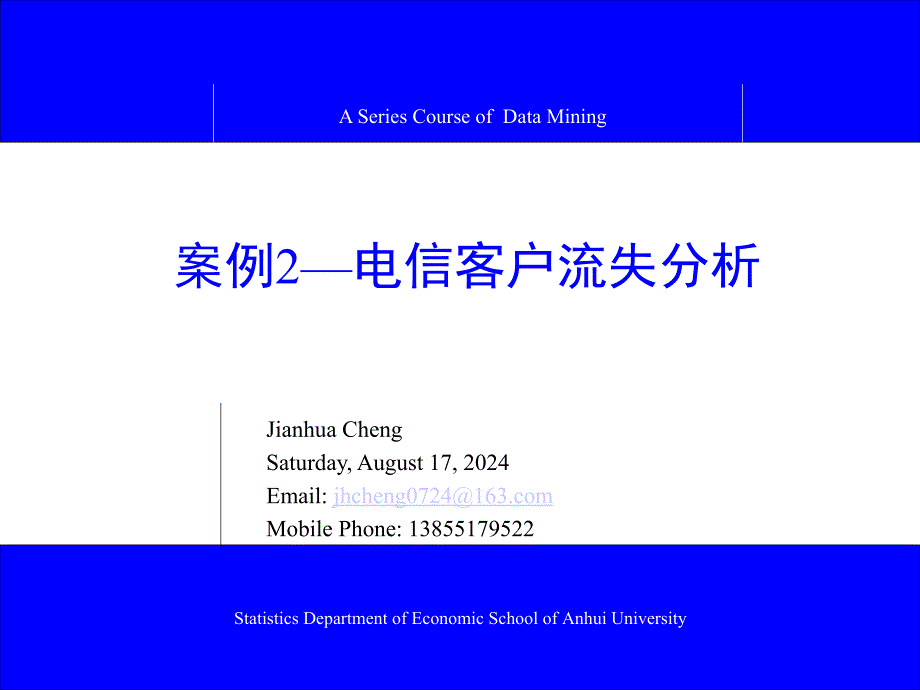 A Series Course of Data Mining

案例2—电信客户流失分析

Jianhua Cheng
Saturday, August 17, 2024
Email: jhcheng0724@163.com
Mobile Phone: 13855179522

Statistics Department of Economic School of Anhui University